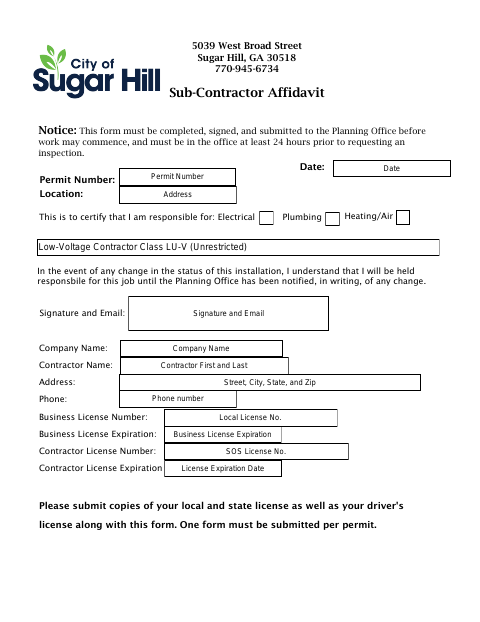 City of Sugar Hill

5039 West Broad Street
Sugar Hill, GA 30518
770-945-6734

Sub-Contractor Affidavit

Notice: This form must be completed, signed, and submitted to the Planning Office before work may commence, and must be in the office at least 24 hours prior to requesting an inspection.

Date: Date

Permit Number: Permit Number
Location: Address

This is to certify that I am responsible for: Electrical Plumbing Heating/Air

Low-Voltage Contractor Class LU-V (Unrestricted)

In the event of any change in the status of this installation, I understand that I will be held responsbile for this job until the Planning Office has been notified, in writing, of any change.

Signature and Email: Signature and Email

Company Name: Company Name
Contractor Name: Contractor First and Last
Address: Street, City, State, and Zip
Phone: Phone number
Business License Number: Local License No.
Business License Expiration: Business License Expiration
Contractor License Number: SOS License No.
Contractor License Expiration License Expiration Date

Please submit copies of your local and state license as well as your driver's license along with this form. One form must be submitted per permit.